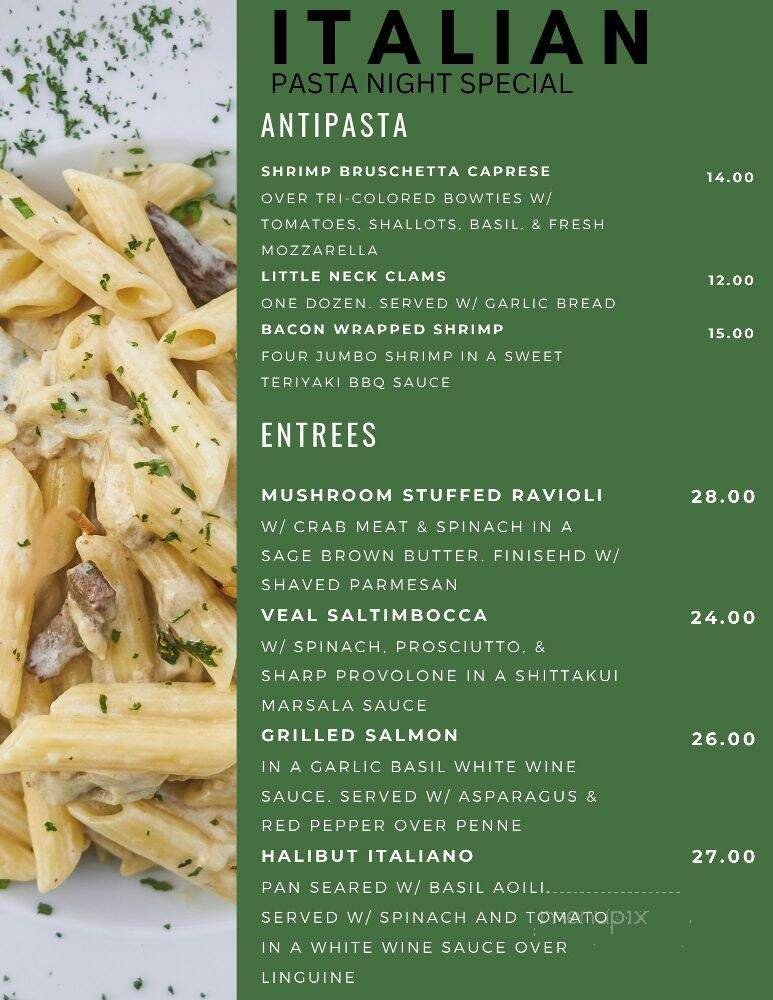 ITALIAN
PASTA NIGHT SPECIAL

ANTIPASTA

SHRIMP BRUSCHETTA CAPRESE 14.00
OVER TRI-COLORED BOWTIES W/ TOMATOES, SHALLOTS, BASIL, & FRESH MOZZARELLA

LITTLE NECK CLAMS 12.00
ONE DOZEN. SERVED W/ GARLIC BREAD

BACON WRAPPED SHRIMP 15.00
FOUR JUMBO SHRIMP IN A SWEET TERIYAKI BBQ SAUCE

ENTREES

MUSHROOM STUFFED RAVIOLI 28.00
W/ CRAB MEAT & SPINACH IN A SAGE BROWN BUTTER. FINISEHD W/ SHAVED PARMESAN

VEAL SALTIMBOCCA 24.00
W/ SPINACH, PROSCIUTTO, & SHARP PROVOLONE IN A SHITTAKUI MARSALA SAUCE

GRILLED SALMON 26.00
IN A GARLIC BASIL WHITE WINE SAUCE. SERVED W/ ASPARAGUS & RED PEPPER OVER PENNE

HALIBUT ITALIANO 27.00
PAN SEARED W/ BASIL AOILI. SERVED W/ SPINACH AND TOMATO IN A WHITE WINE SAUCE OVER LINGUINE

menupix